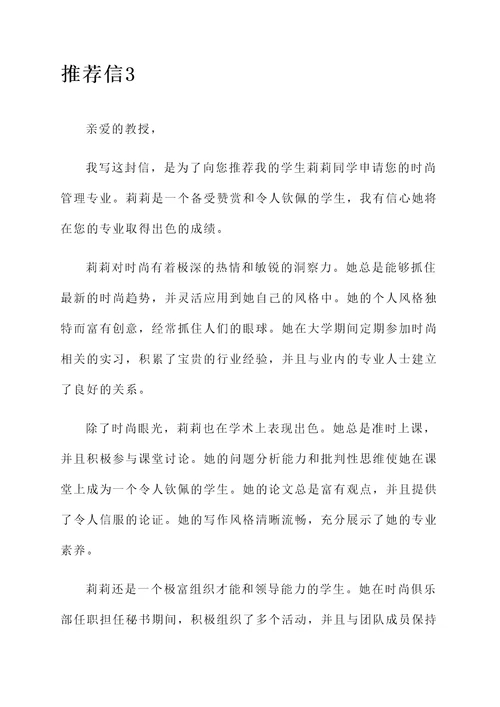 推荐信3

亲爱的教授，

我写这封信，是为了向您推荐我的学生莉莉同学申请您的时尚管理专业。莉莉是一个备受赞赏和令人钦佩的学生，我有信心她将在您的专业取得出色的成绩。

莉莉对时尚有着极深的热情和敏锐的洞察力。她总是能够抓住最新的时尚趋势，并灵活应用到她自己的风格中。她的个人风格独特而富有创意，经常抓住人们的眼球。她在大学期间定期参加时尚相关的实习，积累了宝贵的行业经验，并且与业内的专业人士建立了良好的关系。

除了时尚眼光，莉莉也在学术上表现出色。她总是准时上课，并且积极参与课堂讨论。她的问题分析能力和批判性思维使她在课堂上成为一个令人钦佩的学生。她的论文总是富有观点，并且提供了令人信服的论证。她的写作风格清晰流畅，充分展示了她的专业素养。

莉莉还是一个极富组织才能和领导能力的学生。她在时尚俱乐部任职担任秘书期间，积极组织了多个活动，并且与团队成员保持